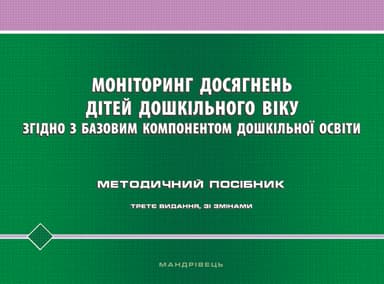 МОНІТОРИНГ ДОСЯГНЕНЬ ДІТЕЙ ДОШКІЛЬНОГО ВІКУ
ЗГІДНО З БАЗОВИМ КОМПОНЕНТОМ ДОШКІЛЬНОЇ ОСВІТИ

МЕТОДИЧНИЙ ПОСІБНИК

ТРЕТЄ ВИДАННЯ, ЗІ ЗМІНАМИ

МАНДРІВЕЦЬ